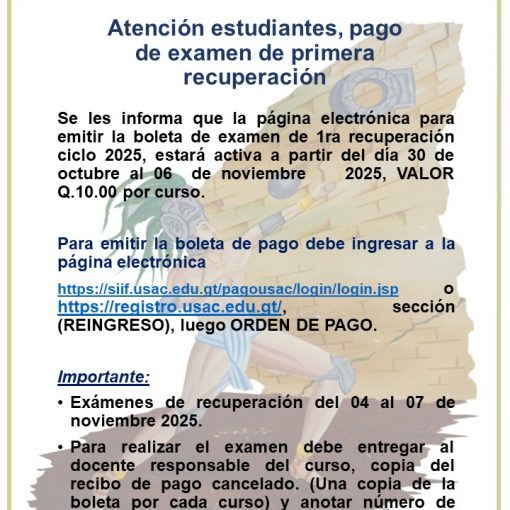 Atención estudiantes, pago de examen de primera recuperación

Se les informa que la página electrónica para emitir la boleta de examen de 1ra recuperación ciclo 2025, estará activa a partir del día 30 de octubre al 06 de noviembre 2025, VALOR Q.10.00 por curso.

Para emitir la boleta de pago debe ingresar a la página electrónica

https://siif.usac.edu.gt/pagousac/login/login.jsp o https://registro.usac.edu.gt/, sección (REINGRESO), luego ORDEN DE PAGO.

Importante:

• Exámenes de recuperación del 04 al 07 de noviembre 2025.

• Para realizar el examen debe entregar al docente responsable del curso, copia del recibo de pago cancelado. (Una copia de la boleta por cada curso) y anotar número de